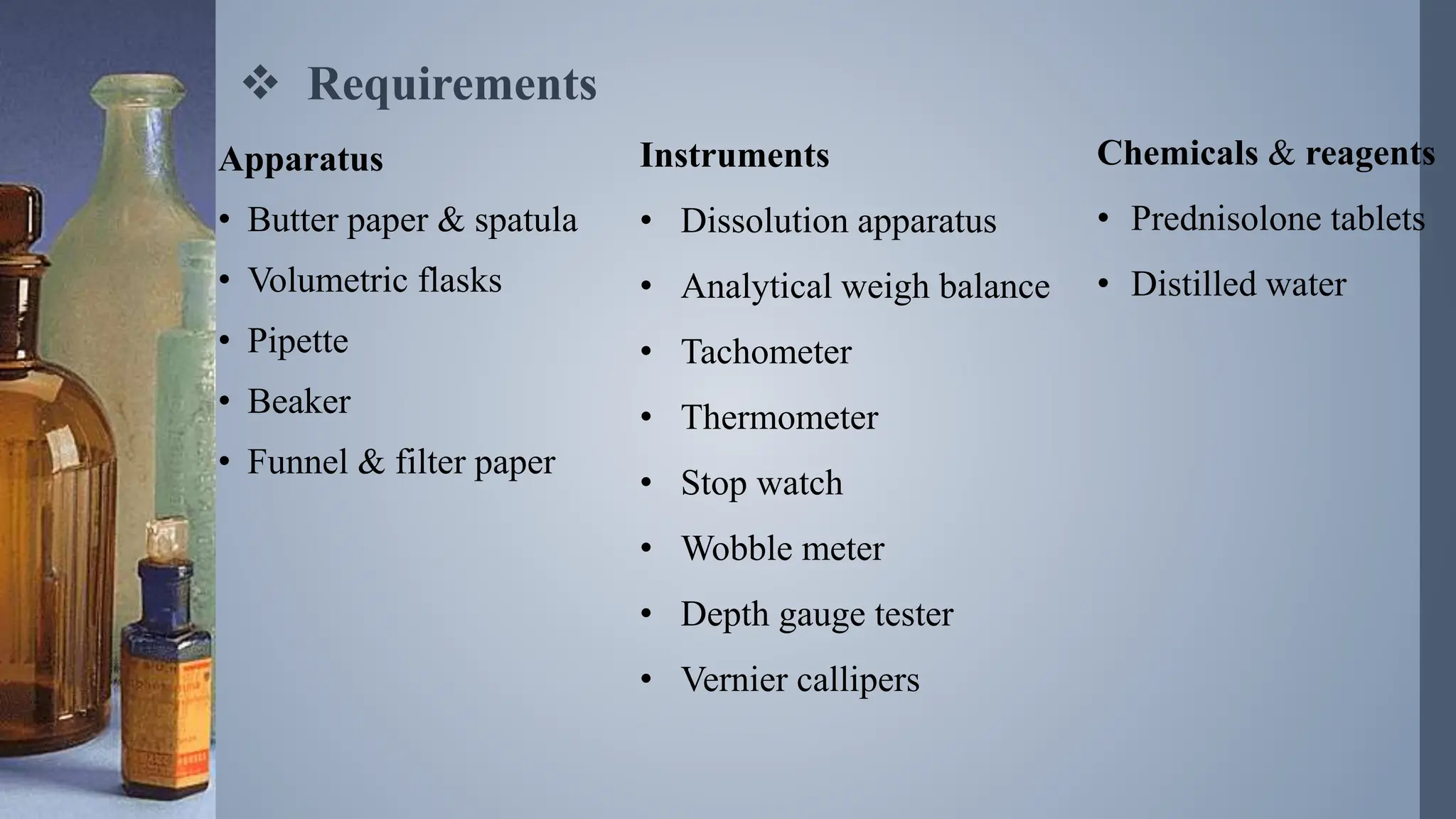 ❖ Requirements

Apparatus
• Butter paper & spatula
• Volumetric flasks
• Pipette
• Beaker
• Funnel & filter paper

Instruments
• Dissolution apparatus
• Analytical weigh balance
• Tachometer
• Thermometer
• Stop watch
• Wobble meter
• Depth gauge tester
• Vernier callipers

Chemicals & reagents
• Prednisolone tablets
• Distilled water